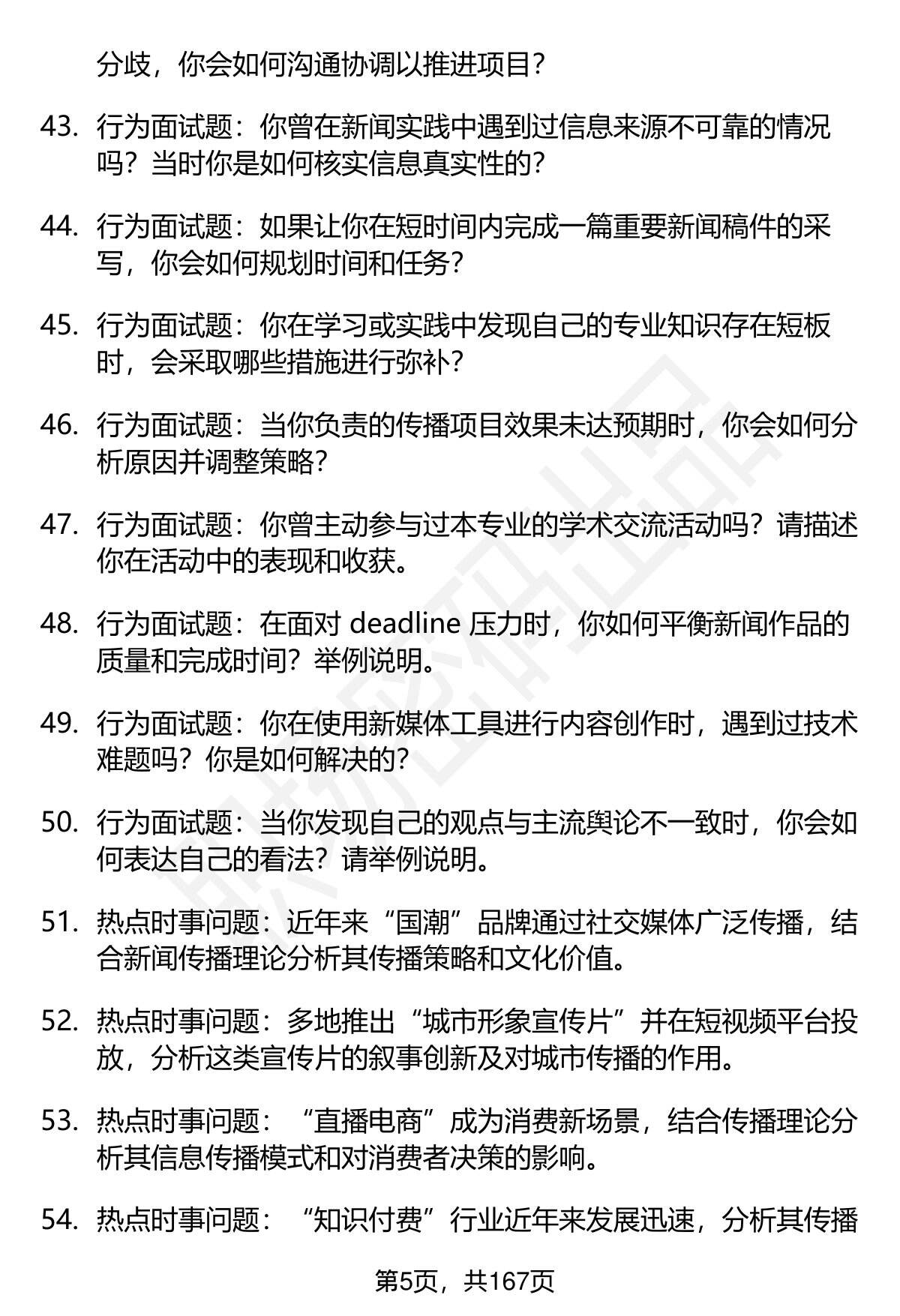 分歧，你会如何沟通协调以推进项目？

43. 行为面试题：你曾在新闻实践中遇到过信息来源不可靠的情况吗？当时你是如何核实信息真实性的？

44. 行为面试题：如果让你在短时间内完成一篇重要新闻稿件的采写，你会如何规划时间和任务？

45. 行为面试题：你在学习或实践中发现自己的专业知识存在短板时，会采取哪些措施进行弥补？

46. 行为面试题：当你负责的传播项目效果未达预期时，你会如何分析原因并调整策略？

47. 行为面试题：你曾主动参与过本专业的学术交流活动吗？请描述你在活动中的表现和收获。

48. 行为面试题：在面对 deadline 压力时，你如何平衡新闻作品的质量和完成时间？举例说明。

49. 行为面试题：你在使用新媒体工具进行内容创作时，遇到过技术难题吗？你是如何解决的？

50. 行为面试题：当你发现自己的观点与主流舆论不一致时，你会如何表达自己的看法？请举例说明。

51. 热点时事问题：近年来“国潮”品牌通过社交媒体广泛传播，结合新闻传播理论分析其传播策略和文化价值。

52. 热点时事问题：多地推出“城市形象宣传片”并在短视频平台投放，分析这类宣传片的叙事创新及对城市传播的作用。

53. 热点时事问题：“直播电商”成为消费新场景，结合传播理论分析其信息传播模式和对消费者决策的影响。

54. 热点时事问题：“知识付费”行业近年来发展迅速，分析其传播

第5页，共167页